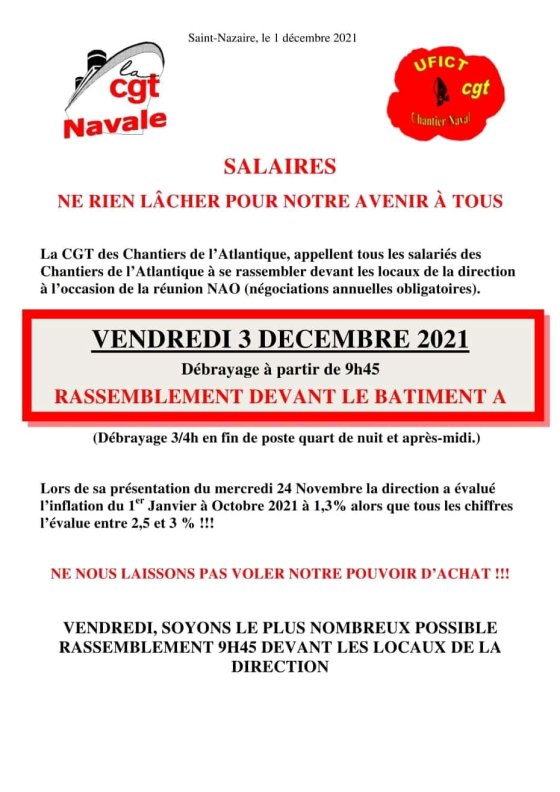 Saint-Nazaire, le 1 décembre 2021

la
cgt
Navale

UFICT
cgt
Chantier Naval

SALAIRES

NE RIEN LÂCHER POUR NOTRE AVENIR À TOUS

La CGT des Chantiers de l'Atlantique, appellent tous les salariés des Chantiers de l'Atlantique à se rassembler devant les locaux de la direction à l'occasion de la réunion NAO (négociations annuelles obligatoires).

VENDREDI 3 DECEMBRE 2021

Débrayage à partir de 9h45

RASSEMBLEMENT DEVANT LE BATIMENT A

(Débrayage 3/4h en fin de poste quart de nuit et après-midi.)

Lors de sa présentation du mercredi 24 Novembre la direction a évalué l'inflation du 1$^{er}$ Janvier à Octobre 2021 à 1,3% alors que tous les chiffres l'évalue entre 2,5 et 3 % !!!

NE NOUS LAISSONS PAS VOLER NOTRE POUVOIR D'ACHAT !!!

VENDREDI, SOYONS LE PLUS NOMBREUX POSSIBLE RASSEMBLEMENT 9H45 DEVANT LES LOCAUX DE LA DIRECTION